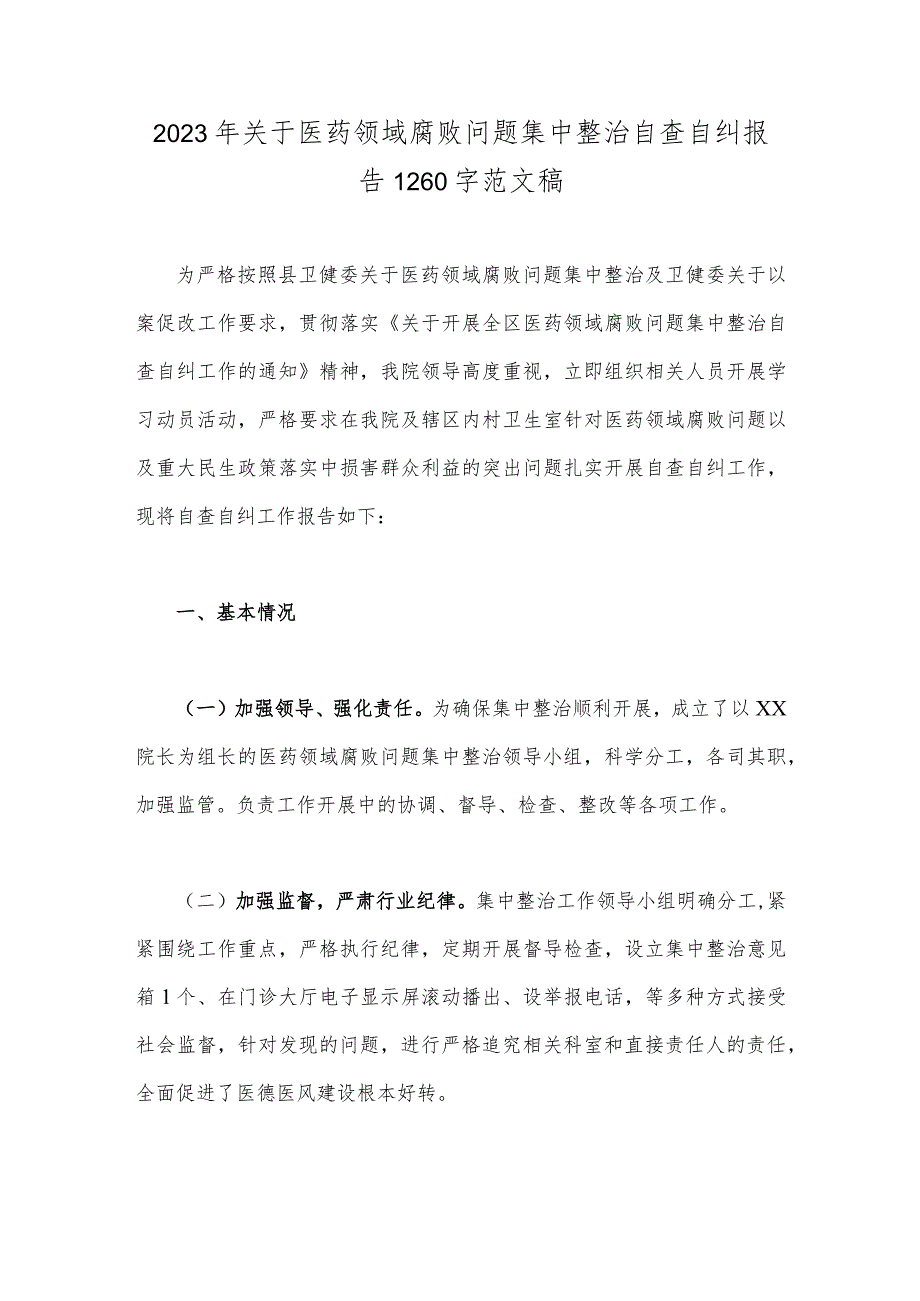 2023年关于医药领域腐败问题集中整治自查自纠报告1260字范文稿

为严格按照县卫健委关于医药领域腐败问题集中整治及卫健委关于以案促改工作要求，贯彻落实《关于开展全区医药领域腐败问题集中整治自查自纠工作的通知》精神，我院领导高度重视，立即组织相关人员开展学习动员活动，严格要求在我院及辖区内村卫生室针对医药领域腐败问题以及重大民生政策落实中损害群众利益的突出问题扎实开展自查自纠工作，现将自查自纠工作报告如下：

一、基本情况

（一）加强领导、强化责任。为确保集中整治顺利开展，成立了以XX院长为组长的医药领域腐败问题集中整治领导小组，科学分工，各司其职，加强监管。负责工作开展中的协调、督导、检查、整改等各项工作。

（二）加强监督，严肃行业纪律。集中整治工作领导小组明确分工，紧紧围绕工作重点，严格执行纪律，定期开展督导检查，设立集中整治意见箱1个、在门诊大厅电子显示屏滚动播出、设举报电话，等多种方式接受社会监督，针对发现的问题，进行严格追究相关科室和直接责任人的责任，全面促进了医德医风建设根本好转。